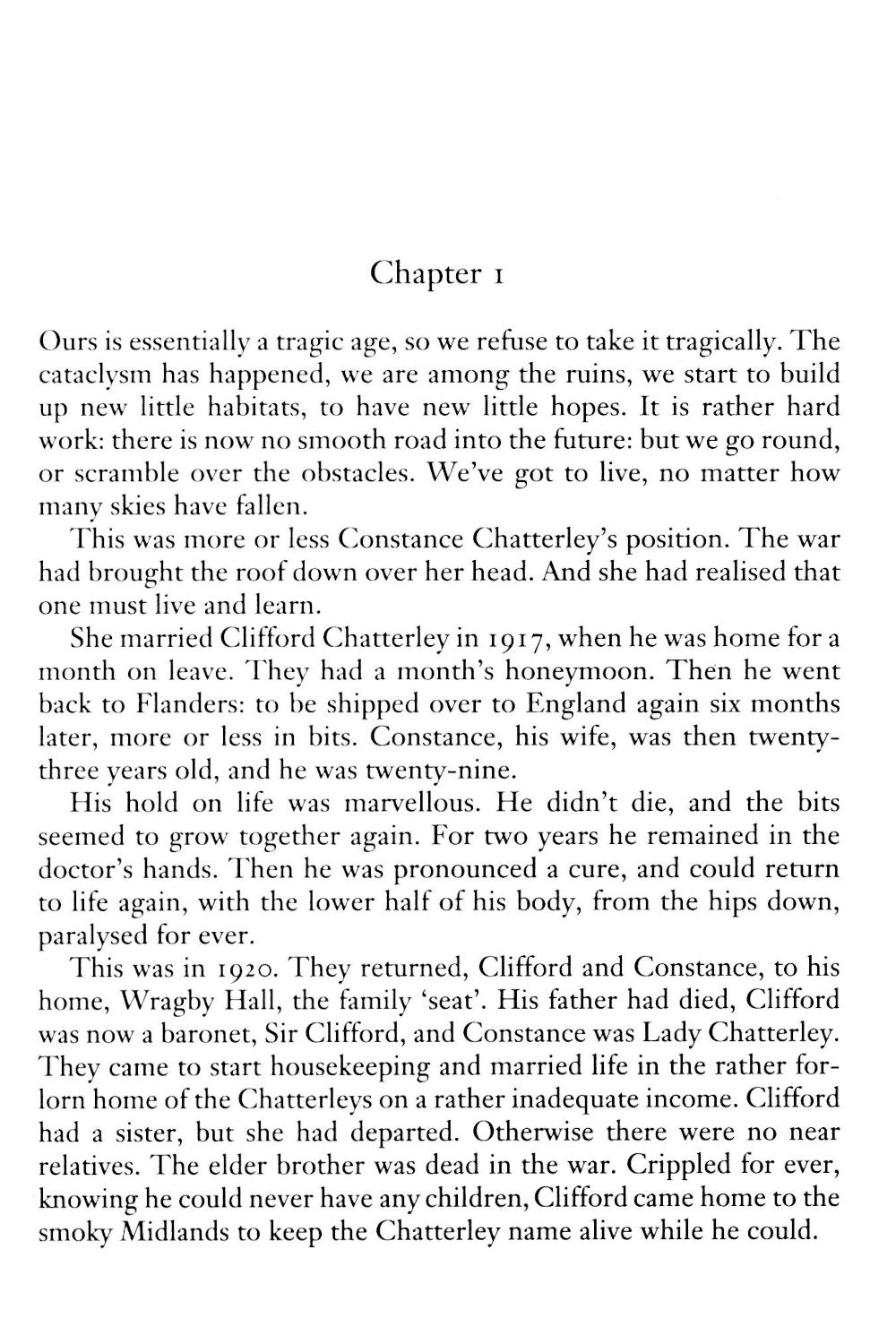 Chapter 1

Ours is essentially a tragic age, so we refuse to take it tragically. The cataclysm has happened, we are among the ruins, we start to build up new little habitats, to have new little hopes. It is rather hard work: there is now no smooth road into the future: but we go round, or scramble over the obstacles. We've got to live, no matter how many skies have fallen.

This was more or less Constance Chatterley's position. The war had brought the roof down over her head. And she had realised that one must live and learn.

She married Clifford Chatterley in 1917, when he was home for a month on leave. They had a month's honeymoon. Then he went back to Flanders: to be shipped over to England again six months later, more or less in bits. Constance, his wife, was then twenty-three years old, and he was twenty-nine.

His hold on life was marvellous. He didn't die, and the bits seemed to grow together again. For two years he remained in the doctor's hands. Then he was pronounced a cure, and could return to life again, with the lower half of his body, from the hips down, paralysed for ever.

This was in 1920. They returned, Clifford and Constance, to his home, Wragby Hall, the family 'seat'. His father had died, Clifford was now a baronet, Sir Clifford, and Constance was Lady Chatterley. They came to start housekeeping and married life in the rather forlorn home of the Chatterleys on a rather inadequate income. Clifford had a sister, but she had departed. Otherwise there were no near relatives. The elder brother was dead in the war. Crippled for ever, knowing he could never have any children, Clifford came home to the smoky Midlands to keep the Chatterley name alive while he could.